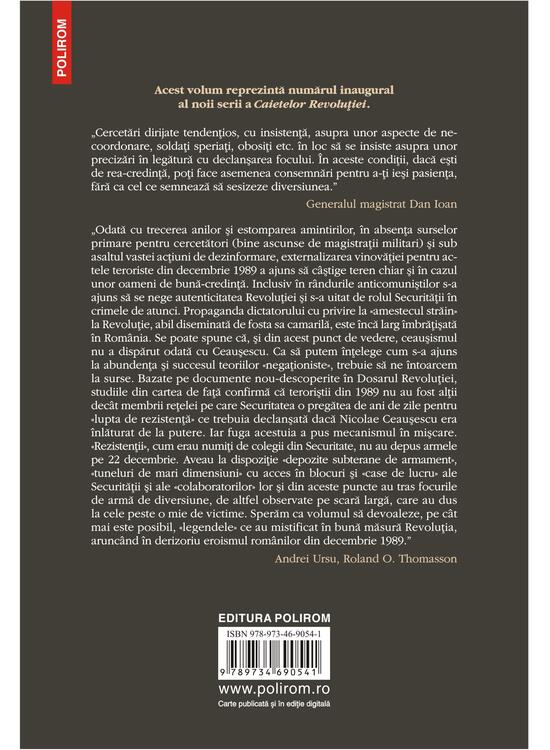 POLIROM

Acest volum reprezintă numărul inaugural al noii serii a Caietelor Revoluţiei.

„Cercetări dirijate tendenţios, cu insistenţă, asupra unor aspecte de necoordonare, soldaţi speriaţi, obosiţi etc. în loc să se insiste asupra unor precizări în legătură cu declanşarea focului. În aceste condiţii, dacă eşti de rea-credinţă, poţi face asemenea consemnări pentru a-ţi ieşi pasienţa, fără ca cel ce semnează să sesizeze diversiunea."

Generalul magistrat Dan Ioan

„Odată cu trecerea anilor şi estomparea amintirilor, în absenţa surselor primare pentru cercetători (bine ascunse de magistraţii militari) şi sub asaltul vastei acţiuni de dezinformare, externalizarea vinovăţiei pentru actele teroriste din decembrie 1989 a ajuns să câştige teren chiar şi în cazul unor oameni de bună-credinţă. Inclusiv în rândurile anticomuniştilor s-a ajuns să se nege autenticitatea Revoluţiei şi s-a uitat de rolul Securităţii în crimele de atunci. Propaganda dictatorului cu privire la «amestecul străin» la Revoluţie, abil diseminată de fosta sa camarilă, este încă larg îmbrăţişată în România. Se poate spune că, şi din acest punct de vedere, ceauşismul nu a dispărut odată cu Ceauşescu. Ca să putem înţelege cum s-a ajuns la abundenţa şi succesul teoriilor «negaţioniste», trebuie să ne întoarcem la surse. Bazate pe documente nou-descoperite în Dosarul Revoluţiei, studiile din cartea de faţă confirmă că teroriştii din 1989 nu au fost alţii decât membrii reţelei pe care Securitatea o pregătea de ani de zile pentru «lupta de rezistenţă» ce trebuia declanşată dacă Nicolae Ceauşescu era înlăturat de la putere. Iar fuga acestuia a pus mecanismul în mişcare. «Rezistenţii», cum erau numiţi de colegii din Securitate, nu au depus armele pe 22 decembrie. Aveau la dispoziţie «depozite subterane de armament», «tuneluri de mari dimensiuni» cu acces în blocuri şi «case de lucru» ale Securităţii şi ale «colaboratorilor» lor şi din aceste puncte au tras focurile de armă de diversiune, de altfel observate pe scară largă, care au dus la cele peste o mie de victime. Sperăm ca volumul să devoaleze, pe cât mai este posibil, «legendele» ce au mistificat în bună măsură Revoluţia, aruncând în derizoriu eroismul românilor din decembrie 1989."

Andrei Ursu, Roland O. Thomasson

EDITURA POLIROM

ISBN 978-973-46-9054-1

9 789734 690541

www.polirom.ro

Carte publicată şi în ediţie digitală